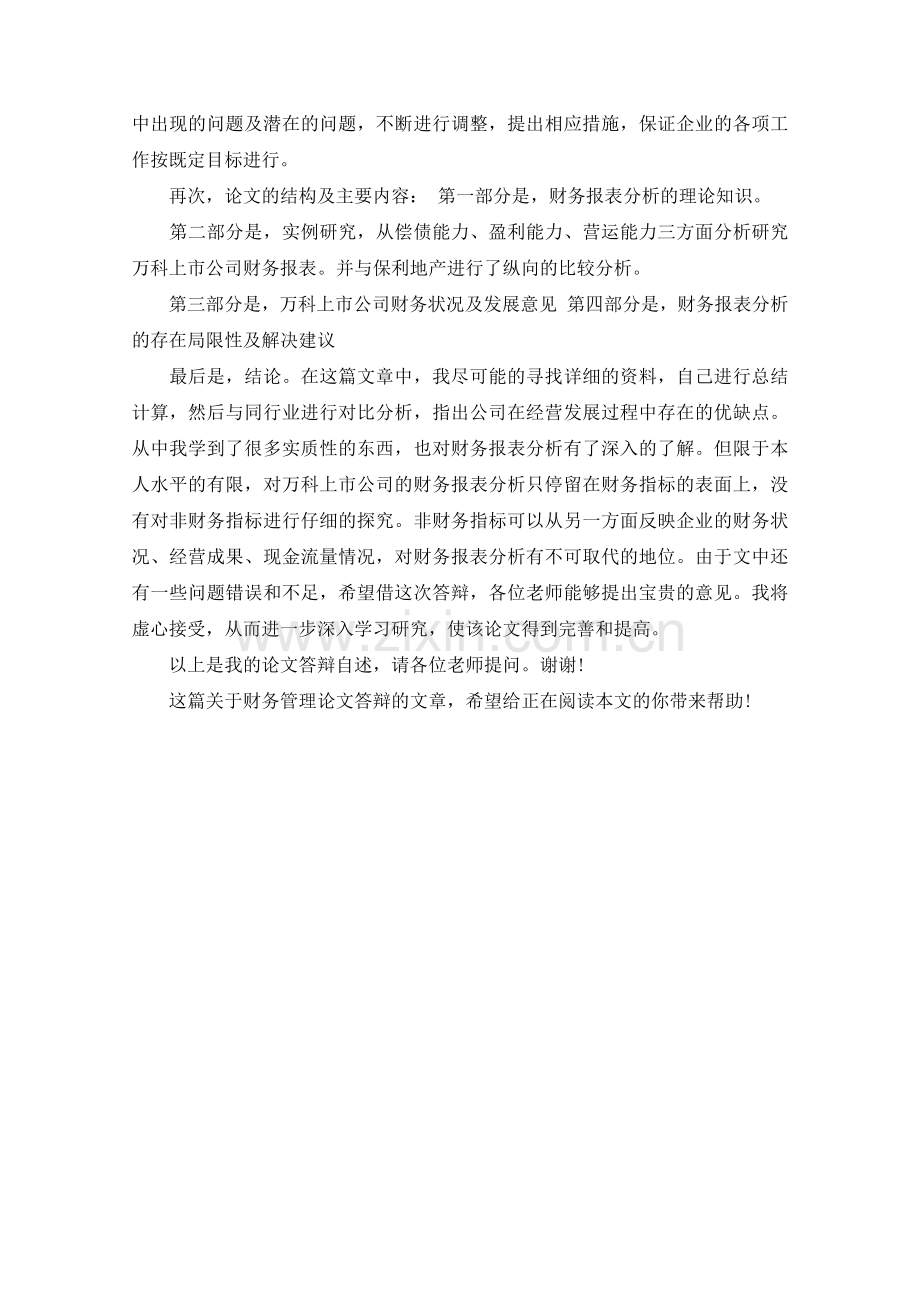 中出现的问题及潜在的问题，不断进行调整，提出相应措施，保证企业的各项工作按既定目标进行。

再次，论文的结构及主要内容： 第一部分是，财务报表分析的理论知识。

第二部分是，实例研究，从偿债能力、盈利能力、营运能力三方面分析研究万科上市公司财务报表。并与保利地产进行了纵向的比较分析。

第三部分是，万科上市公司财务状况及发展意见 第四部分是，财务报表分析的存在局限性及解决建议

最后是，结论。在这篇文章中，我尽可能的寻找详细的资料，自己进行总结计算，然后与同行业进行对比分析，指出公司在经营发展过程中存在的优缺点。从中我学到了很多实质性的东西，也对财务报表分析有了深入的了解。但限于本人水平的有限，对万科上市公司的财务报表分析只停留在财务指标的表面上，没有对非财务指标进行仔细的探究。非财务指标可以从另一方面反映企业的财务状况、经营成果、现金流量情况，对财务报表分析有不可取代的地位。由于文中还有一些问题错误和不足，希望借这次答辩，各位老师能够提出宝贵的意见。我将虚心接受，从而进一步深入学习研究，使该论文得到完善和提高。

以上是我的论文答辩自述，请各位老师提问。谢谢!

这篇关于财务管理论文答辩的文章，希望给正在阅读本文的你带来帮助!

zixin.com.cn